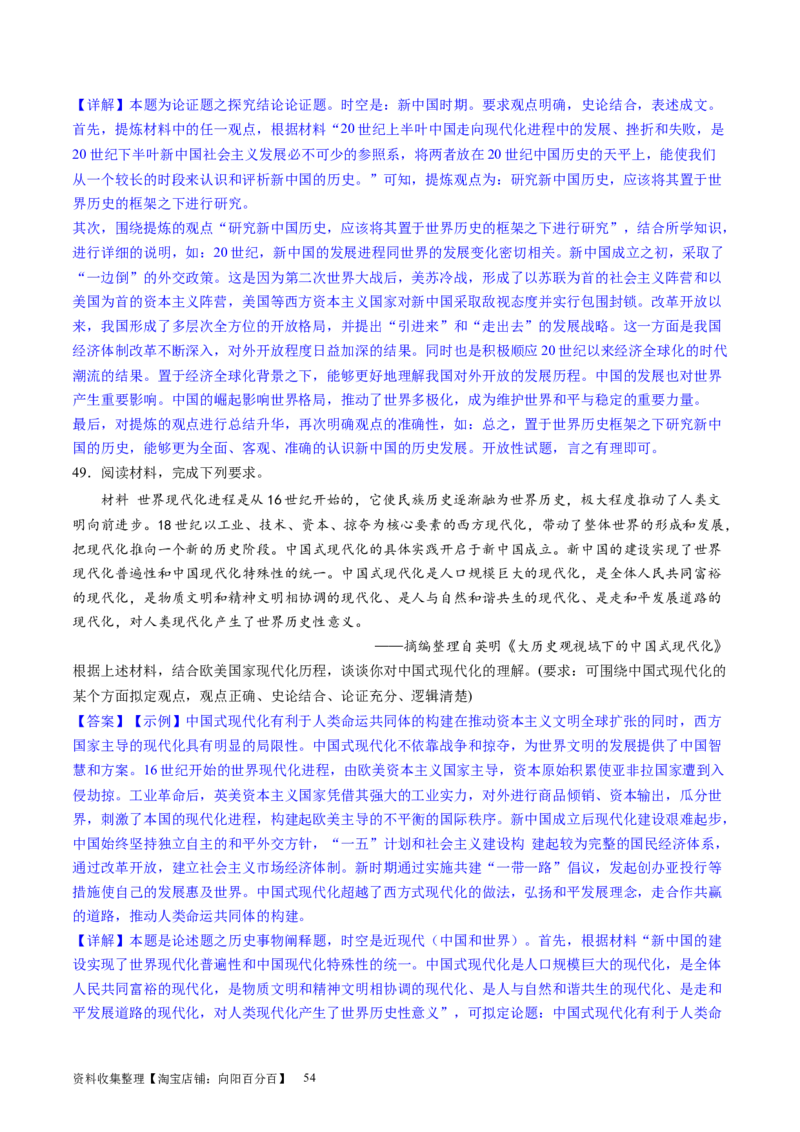 【详解】本题为论证题之探究结论论证题。时空是：新中国时期。要求观点明确，史论结合，表述成文。首先，提炼材料中的任一观点，根据材料“20世纪上半叶中国走向现代化进程中的发展、挫折和失败，是20世纪下半叶新中国社会主义发展必不可少的参照系，将两者放在20世纪中国历史的天平上，能使我们从一个较长的时段来认识和评析新中国的历史。”可知，提炼观点为：研究新中国历史，应该将其置于世界历史的框架之下进行研究。

其次，围绕提炼的观点“研究新中国历史，应该将其置于世界历史的框架之下进行研究”，结合所学知识，进行详细的说明，如：20世纪，新中国的发展进程同世界的发展变化密切相关。新中国成立之初，采取了“一边倒”的外交政策。这是因为第二次世界大战后，美苏冷战，形成了以苏联为首的社会主义阵营和以美国为首的资本主义阵营，美国等西方资本主义国家对新中国采取敌视态度并实行包围封锁。改革开放以来，我国形成了多层次全方位的开放格局，并提出“引进来”和“走出去”的发展战略。这一方面是我国经济体制改革不断深入，对外开放程度日益加深的结果。同时也是积极顺应20世纪以来经济全球化的时代潮流的结果。置于经济全球化背景之下，能够更好地理解我国对外开放的发展历程。中国的发展也对世界产生重要影响。中国的崛起影响世界格局，推动了世界多极化，成为维护世界和平与稳定的重要力量。

最后，对提炼的观点进行总结升华，再次明确观点的准确性，如：总之，置于世界历史框架之下研究新中国的历史，能够更为全面、客观、准确的认识新中国的历史发展。开放性试题，言之有理即可。

49．阅读材料，完成下列要求。

材料 世界现代化进程是从16世纪开始的，它使民族历史逐渐融为世界历史，极大程度推动了人类文明向前进步。18世纪以工业、技术、资本、掠夺为核心要素的西方现代化，带动了整体世界的形成和发展，把现代化推向一个新的历史阶段。中国式现代化的具体实践开启于新中国成立。新中国的建设实现了世界现代化普遍性和中国现代化特殊性的统一。中国式现代化是人口规模巨大的现代化，是全体人民共同富裕的现代化，是物质文明和精神文明相协调的现代化、是人与自然和谐共生的现代化、是走和平发展道路的现代化，对人类现代化产生了世界历史性意义。

——摘编整理自英明《大历史观视域下的中国式现代化》

根据上述材料，结合欧美国家现代化历程，谈谈你对中国式现代化的理解。(要求：可围绕中国式现代化的某个方面拟定观点，观点正确、史论结合、论证充分、逻辑清楚)

【答案】【示例】中国式现代化有利于人类命运共同体的构建在推动资本主义文明全球扩张的同时，西方国家主导的现代化具有明显的局限性。中国式现代化不依靠战争和掠夺，为世界文明的发展提供了中国智慧和方案。16世纪开始的世界现代化进程，由欧美资本主义国家主导，资本原始积累使亚非拉国家遭到入侵劫掠。工业革命后，英美资本主义国家凭借其强大的工业实力，对外进行商品倾销、资本输出，瓜分世界，刺激了本国的现代化进程，构建起欧美主导的不平衡的国际秩序。新中国成立后现代化建设艰难起步，中国始终坚持独立自主的和平外交方针，“一五”计划和社会主义建设构 建起较为完整的国民经济体系，通过改革开放，建立社会主义市场经济体制。新时期通过实施共建“一带一路”倡议，发起创办亚投行等措施使自己的发展惠及世界。中国式现代化超越了西方式现代化的做法，弘扬和平发展理念，走合作共赢的道路，推动人类命运共同体的构建。

【详解】本题是论述题之历史事物阐释题，时空是近现代（中国和世界）。首先，根据材料“新中国的建设实现了世界现代化普遍性和中国现代化特殊性的统一。中国式现代化是人口规模巨大的现代化，是全体人民共同富裕的现代化，是物质文明和精神文明相协调的现代化、是人与自然和谐共生的现代化、是走和平发展道路的现代化，对人类现代化产生了世界历史性意义”，可拟定论题：中国式现代化有利于人类命

资料收集整理【淘宝店铺：向阳百分百】 54